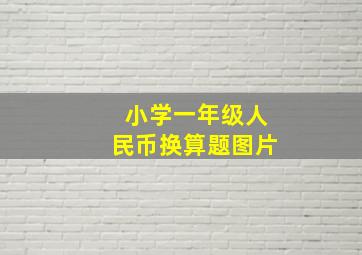 小学一年级人民币换算题图片